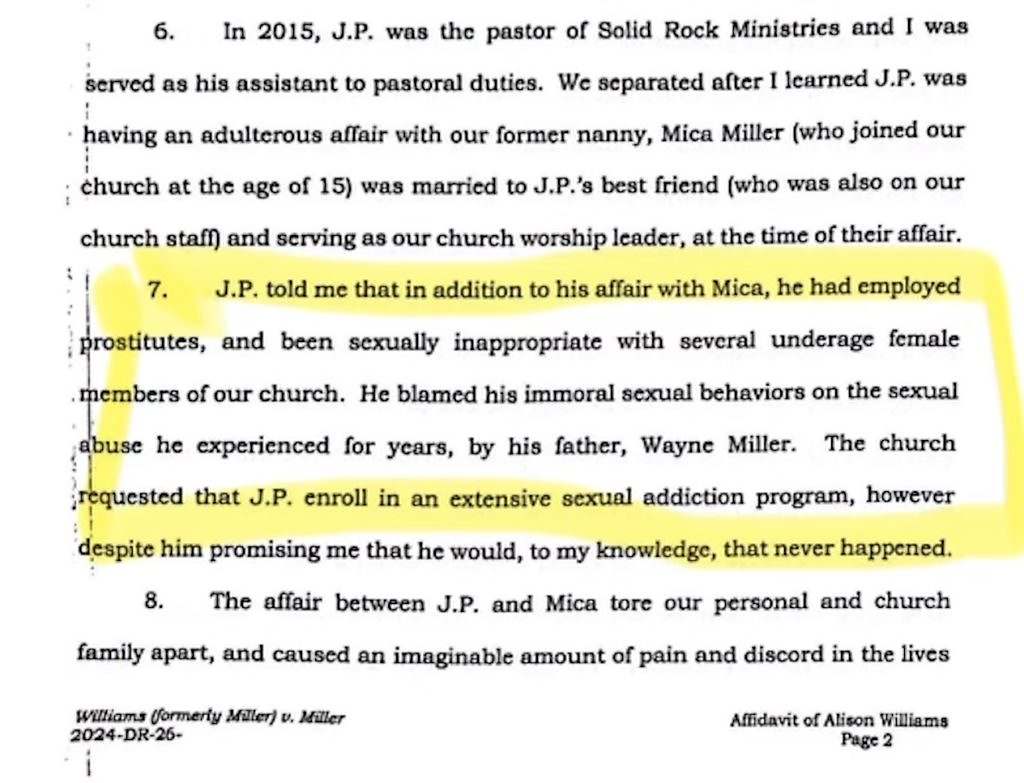 6. In 2015, J.P. was the pastor of Solid Rock Ministries and I was served as his assistant to pastoral duties. We separated after I learned J.P. was having an adulterous affair with our former nanny, Mica Miller (who joined our church at the age of 15) was married to J.P.'s best friend (who was also on our church staff) and serving as our church worship leader, at the time of their affair.

7. J.P. told me that in addition to his affair with Mica, he had employed prostitutes, and been sexually inappropriate with several underage female members of our church. He blamed his immoral sexual behaviors on the sexual abuse he experienced for years, by his father, Wayne Miller. The church requested that J.P. enroll in an extensive sexual addiction program, however despite him promising me that he would, to my knowledge, that never happened.

8. The affair between J.P. and Mica tore our personal and church family apart, and caused an imaginable amount of pain and discord in the lives

Williams (formerly Miller) v. Miller
2024-DR-26-

Affidavit of Alison Williams
Page 2